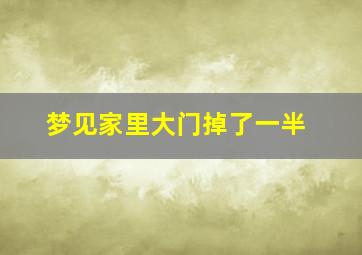 梦见家里大门掉了一半